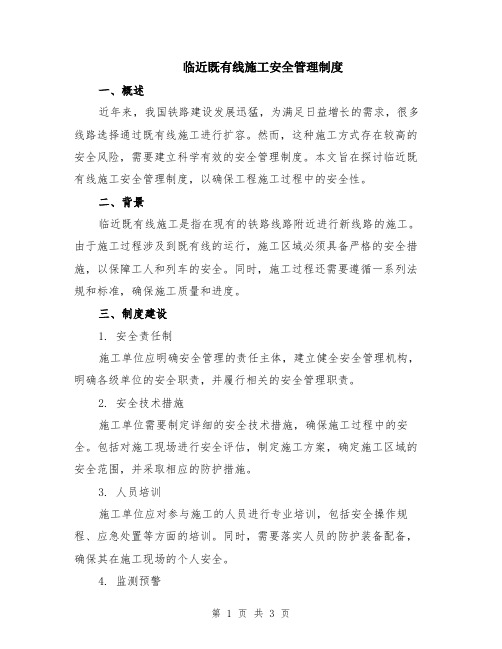 临近既有线施工安全管理制度

一、概述

近年来，我国铁路建设发展迅猛，为满足日益增长的需求，很多线路选择通过既有线施工进行扩容。然而，这种施工方式存在较高的安全风险，需要建立科学有效的安全管理制度。本文旨在探讨临近既有线施工安全管理制度，以确保工程施工过程中的安全性。

二、背景

临近既有线施工是指在现有的铁路线路附近进行新线路的施工。由于施工过程涉及到既有线的运行，施工区域必须具备严格的安全措施，以保障工人和列车的安全。同时，施工过程还需要遵循一系列法规和标准，确保施工质量和进度。

三、制度建设

1. 安全责任制

施工单位应明确安全管理的责任主体，建立健全安全管理机构，明确各级单位的安全职责，并履行相关的安全管理职责。

2. 安全技术措施

施工单位需要制定详细的安全技术措施，确保施工过程中的安全。包括对施工现场进行安全评估，制定施工方案，确定施工区域的安全范围，并采取相应的防护措施。

3. 人员培训

施工单位应对参与施工的人员进行专业培训，包括安全操作规程、应急处置等方面的培训。同时，需要落实人员的防护装备配备，确保其在施工现场的个人安全。

4. 监测预警

第 1 页 共 3 页